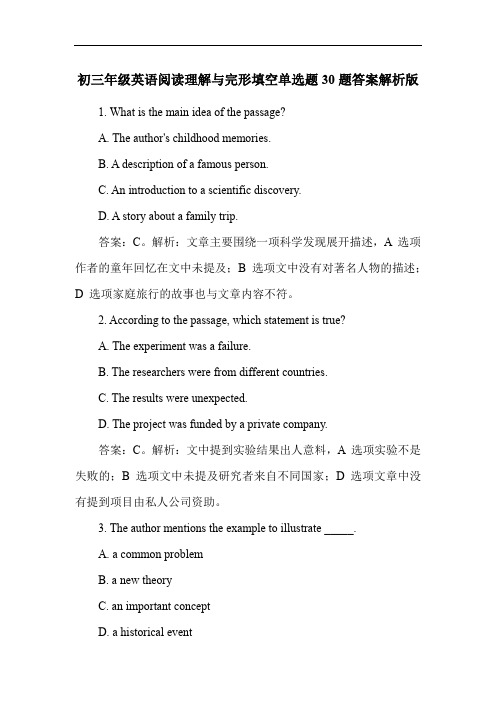 初三年级英语阅读理解与完形填空单选题 30 题答案解析版

1. What is the main idea of the passage?

A. The author's childhood memories.

B. A description of a famous person.

C. An introduction to a scientific discovery.

D. A story about a family trip.

答案：C。解析：文章主要围绕一项科学发现展开描述，A 选项作者的童年回忆在文中未提及；B 选项文中没有对著名人物的描述；D 选项家庭旅行的故事也与文章内容不符。

2. According to the passage, which statement is true?

A. The experiment was a failure.

B. The researchers were from different countries.

C. The results were unexpected.

D. The project was funded by a private company.

答案：C。解析：文中提到实验结果出人意料，A 选项实验不是失败的；B 选项文中未提及研究者来自不同国家；D 选项文章中没有提到项目由私人公司资助。

3. The author mentions the example to illustrate _____.

A. a common problem

B. a new theory

C. an important concept

D. a historical event